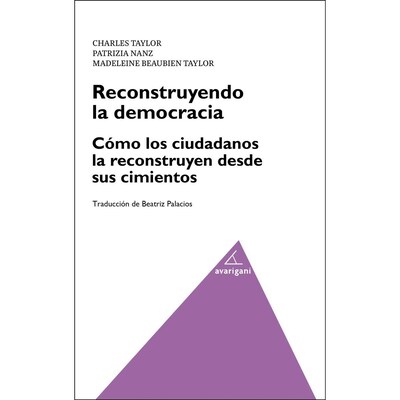 CHARLES TAYLOR
PATRIZIA NANZ
MADELEINE BEAUBIEN TAYLOR

Reconstruyendo la democracia

Cómo los ciudadanos la reconstruyen desde sus cimientos

Traducción de Beatriz Palacios

avarigani